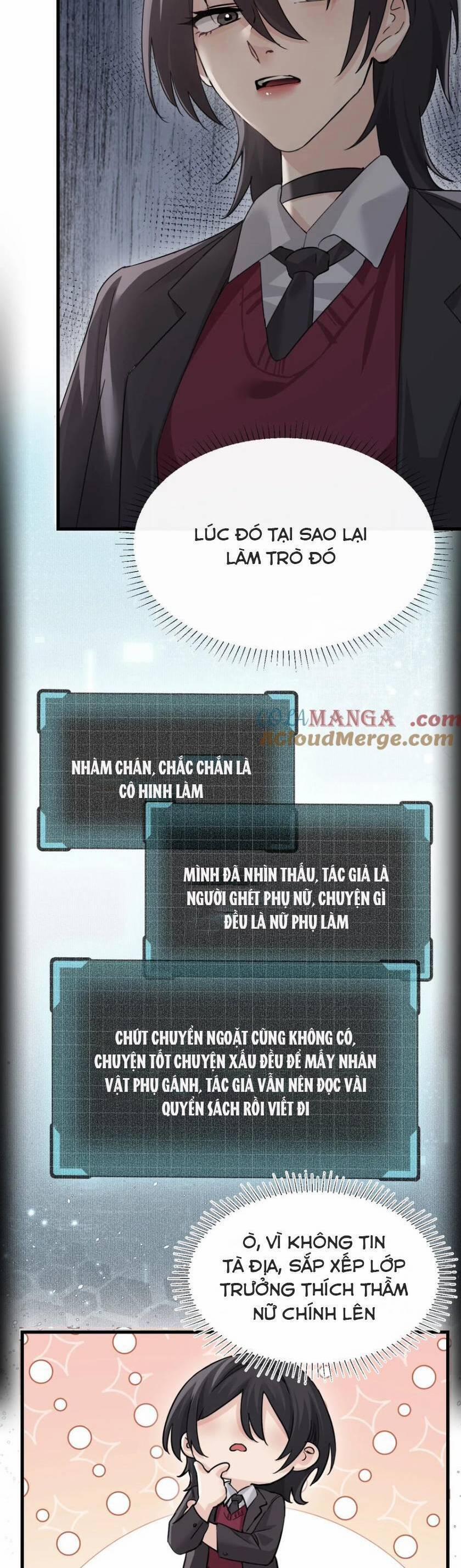 LÚC ĐÓ TẠI SAO LẠI LÀM TRÒ ĐÓ

COLAMANGA .com
ACloudMerge.com

NHÀM CHÁN, CHẮC CHẮN LÀ CÔ HINH LÀM

MÌNH ĐÃ NHÌN THẤU, TÁC GIẢ LÀ NGƯỜI GHÉT PHỤ NỮ, CHUYỆN GÌ ĐỀU LÀ NỮ PHỤ LÀM

CHÚT CHUYỂN NGOẶT CŨNG KHÔNG CÓ, CHUYỆN TỐT CHUYỆN XẤU ĐỀU ĐỂ MẤY NHÂN VẬT PHỤ GÁNH, TÁC GIẢ VẪN NÊN ĐỌC VÀI QUYỂN SÁCH RỒI VIẾT ĐI

Ồ, VÌ KHÔNG TIN TÀ ĐỊA, SẮP XẾP LỚP TRƯỞNG THÍCH THẦM NỮ CHÍNH LÊN